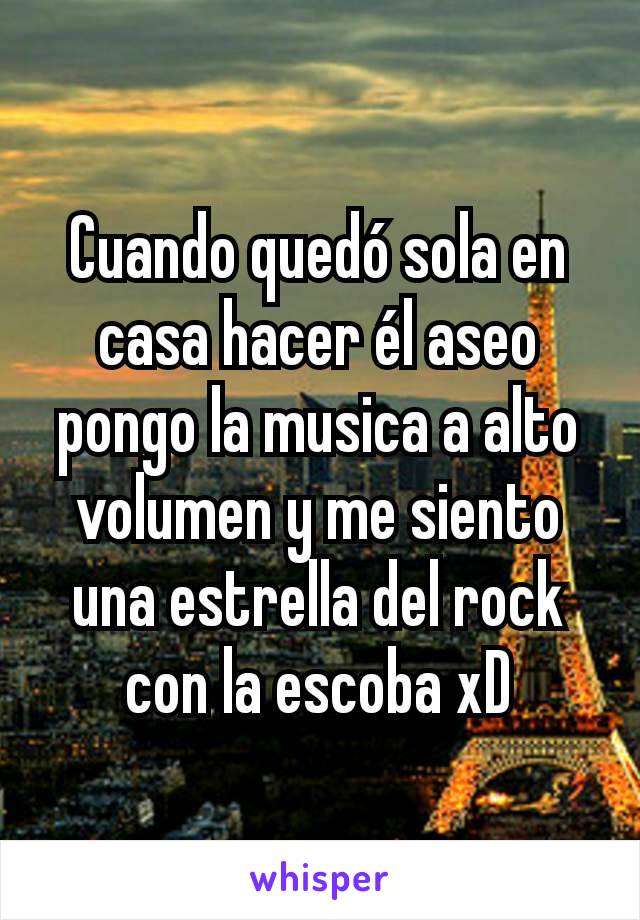 Cuando quedó sola en casa hacer él aseo pongo la musica a alto volumen y me siento una estrella del rock con la escoba xD

whisper